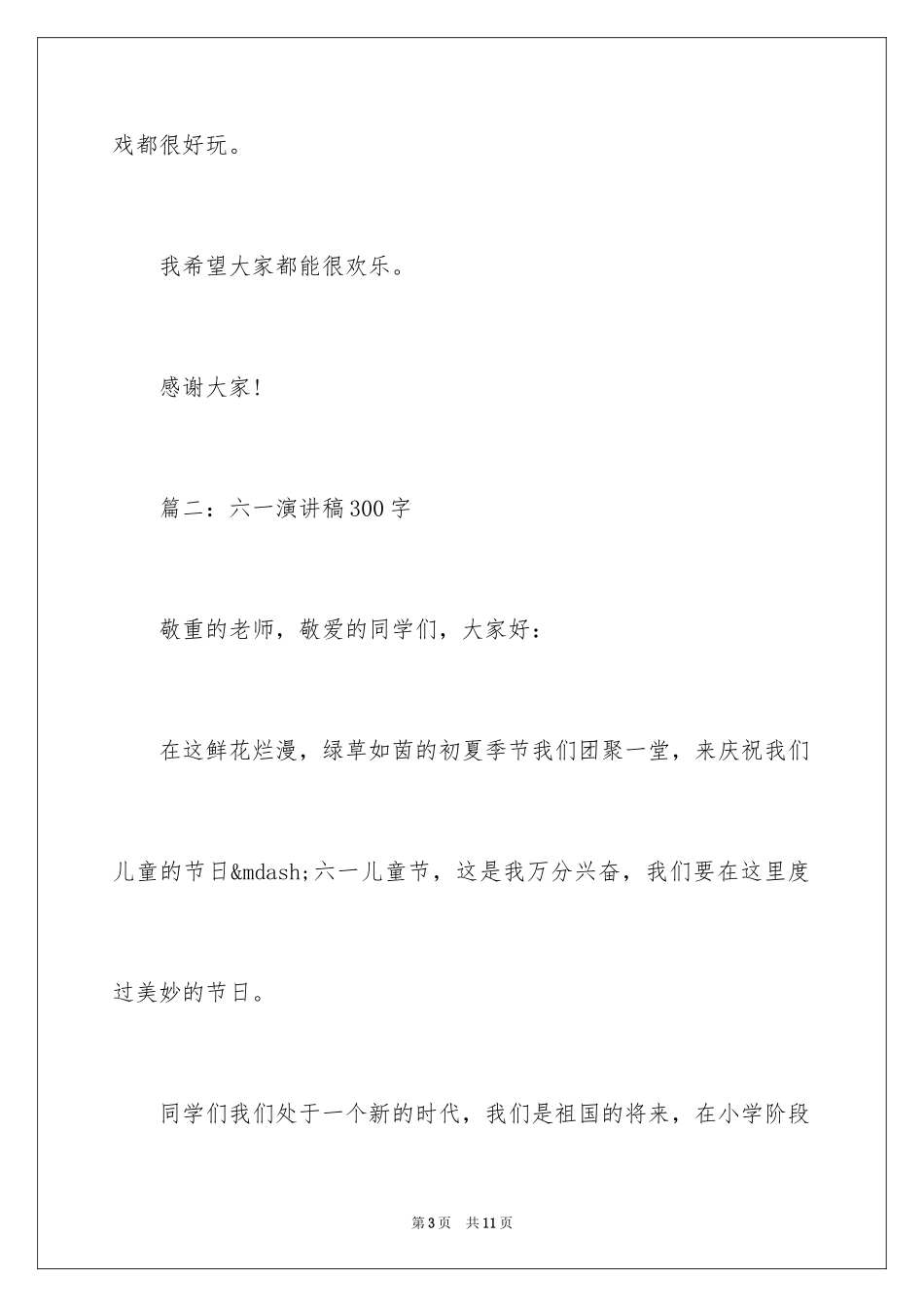 戏都很好玩。

我希望大家都能很欢乐。

感谢大家!

篇二：六一演讲稿300字

敬重的老师，敬爱的同学们，大家好：

在这鲜花烂漫，绿草如茵的初夏季节我们团聚一堂，来庆祝我们儿童的节日&mdash;六一儿童节，这是我万分兴奋，我们要在这里度过美妙的节日。

同学们我们处于一个新的时代，我们是祖国的将来，在小学阶段

第3页　共11页